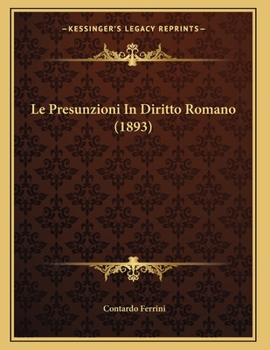 —KESSINGER'S LEGACY REPRINTS—

Le Presunzioni In Diritto Romano (1893)

Contardo Ferrini